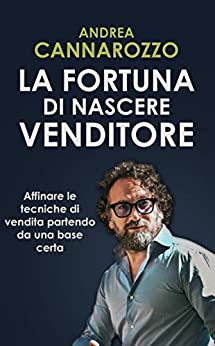 ANDREA
CANNAROZZO

LA FORTUNA
DI NASCERE
VENDITORE

Affinare le tecniche di vendita partendo da una base certa